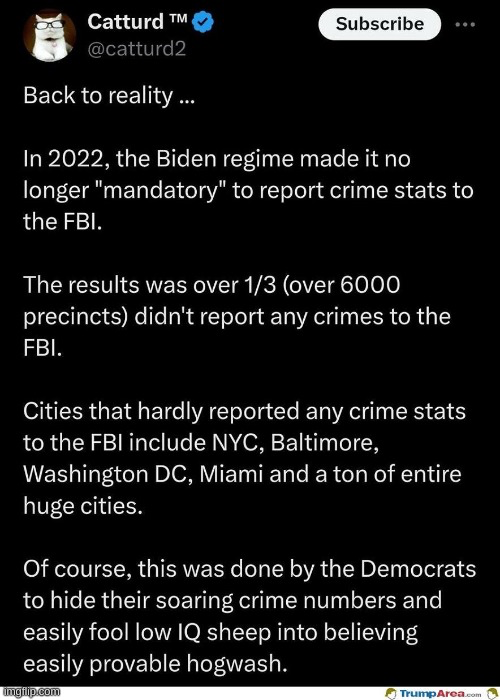 Catturd ™
@catturd2

Subscribe

Back to reality ...

In 2022, the Biden regime made it no longer "mandatory" to report crime stats to the FBI.

The results was over 1/3 (over 6000 precincts) didn't report any crimes to the FBI.

Cities that hardly reported any crime stats to the FBI include NYC, Baltimore, Washington DC, Miami and a ton of entire huge cities.

Of course, this was done by the Democrats to hide their soaring crime numbers and easily fool low IQ sheep into believing easily provable hogwash.

imgflip.com

TrumpArea.com